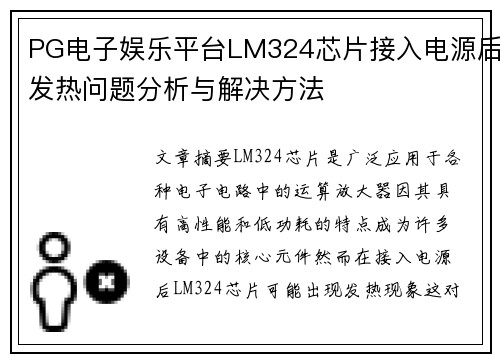 PG电子娱乐平台LM324芯片接入电源后发热问题分析与解决方法

文章摘要LM324芯片是广泛应用于各种电子电路中的运算放大器因其具有高性能和低功耗的特点成为许多设备中的核心元件然而在接入电源后LM324芯片可能出现发热现象这对